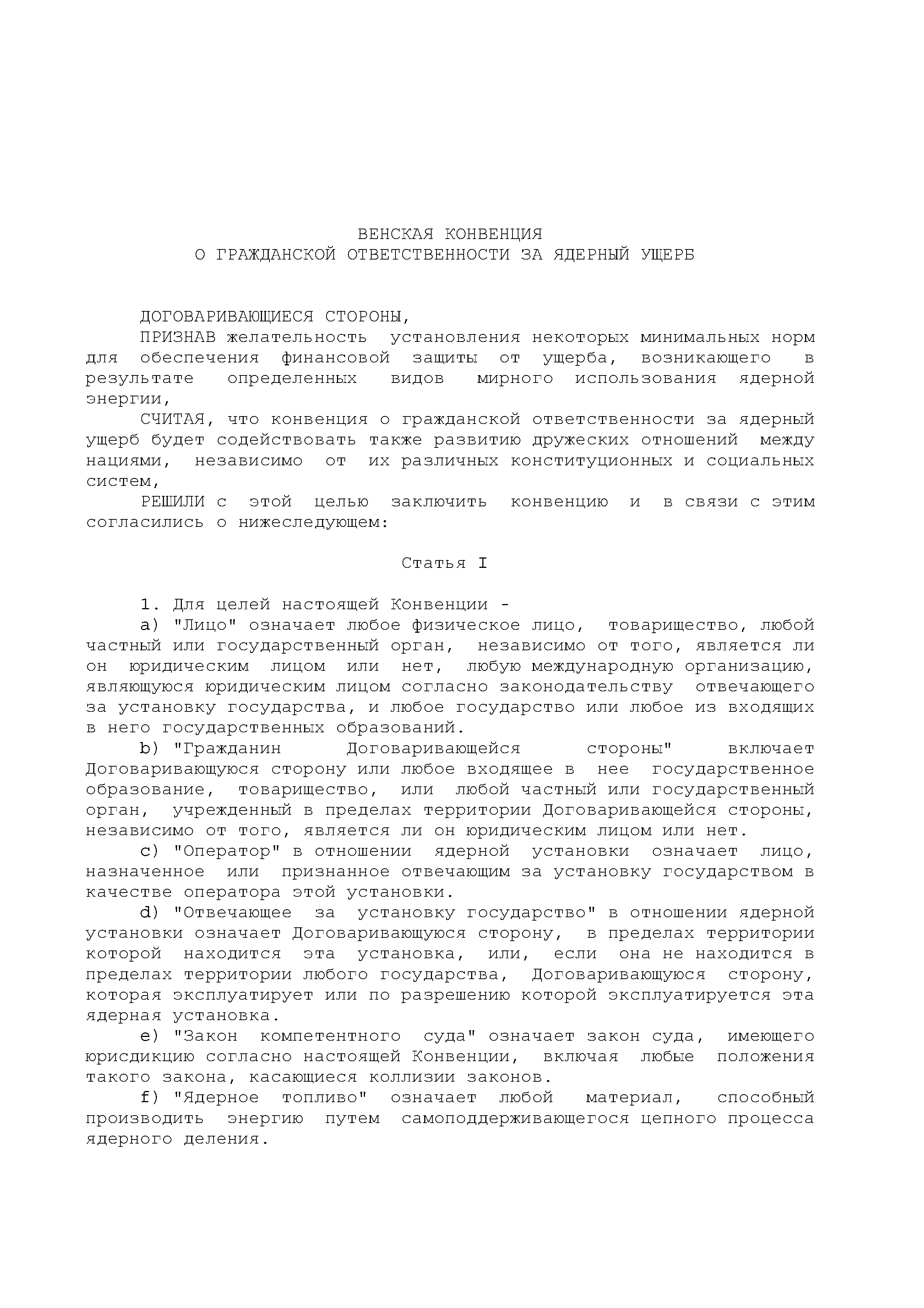 ВЕНСКАЯ КОНВЕНЦИЯ
О ГРАЖДАНСКОЙ ОТВЕТСТВЕННОСТИ ЗА ЯДЕРНЫЙ УЩЕРБ

ДОГОВАРИВАЮЩИЕСЯ СТОРОНЫ,

ПРИЗНАВ желательность установления некоторых минимальных норм для обеспечения финансовой защиты от ущерба, возникающего в результате определенных видов мирного использования ядерной энергии,

СЧИТАЯ, что конвенция о гражданской ответственности за ядерный ущерб будет содействовать также развитию дружеских отношений между нациями, независимо от их различных конституционных и социальных систем,

РЕШИЛИ с этой целью заключить конвенцию и в связи с этим согласились о нижеследующем:

Статья I

1. Для целей настоящей Конвенции -

a) "Лицо" означает любое физическое лицо, товарищество, любой частный или государственный орган, независимо от того, является ли он юридическим лицом или нет, любую международную организацию, являющуюся юридическим лицом согласно законодательству отвечающего за установку государства, и любое государство или любое из входящих в него государственных образований.

b) "Гражданин Договаривающейся стороны" включает Договаривающуюся сторону или любое входящее в нее государственное образование, товарищество, или любой частный или государственный орган, учрежденный в пределах территории Договаривающейся стороны, независимо от того, является ли он юридическим лицом или нет.

c) "Оператор" в отношении ядерной установки означает лицо, назначенное или признанное отвечающим за установку государством в качестве оператора этой установки.

d) "Отвечающее за установку государство" в отношении ядерной установки означает Договаривающуюся сторону, в пределах территории которой находится эта установка, или, если она не находится в пределах территории любого государства, Договаривающуюся сторону, которая эксплуатирует или по разрешению которой эксплуатируется эта ядерная установка.

e) "Закон компетентного суда" означает закон суда, имеющего юрисдикцию согласно настоящей Конвенции, включая любые положения такого закона, касающиеся коллизии законов.

f) "Ядерное топливо" означает любой материал, способный производить энергию путем самоподдерживающегося цепного процесса ядерного деления.